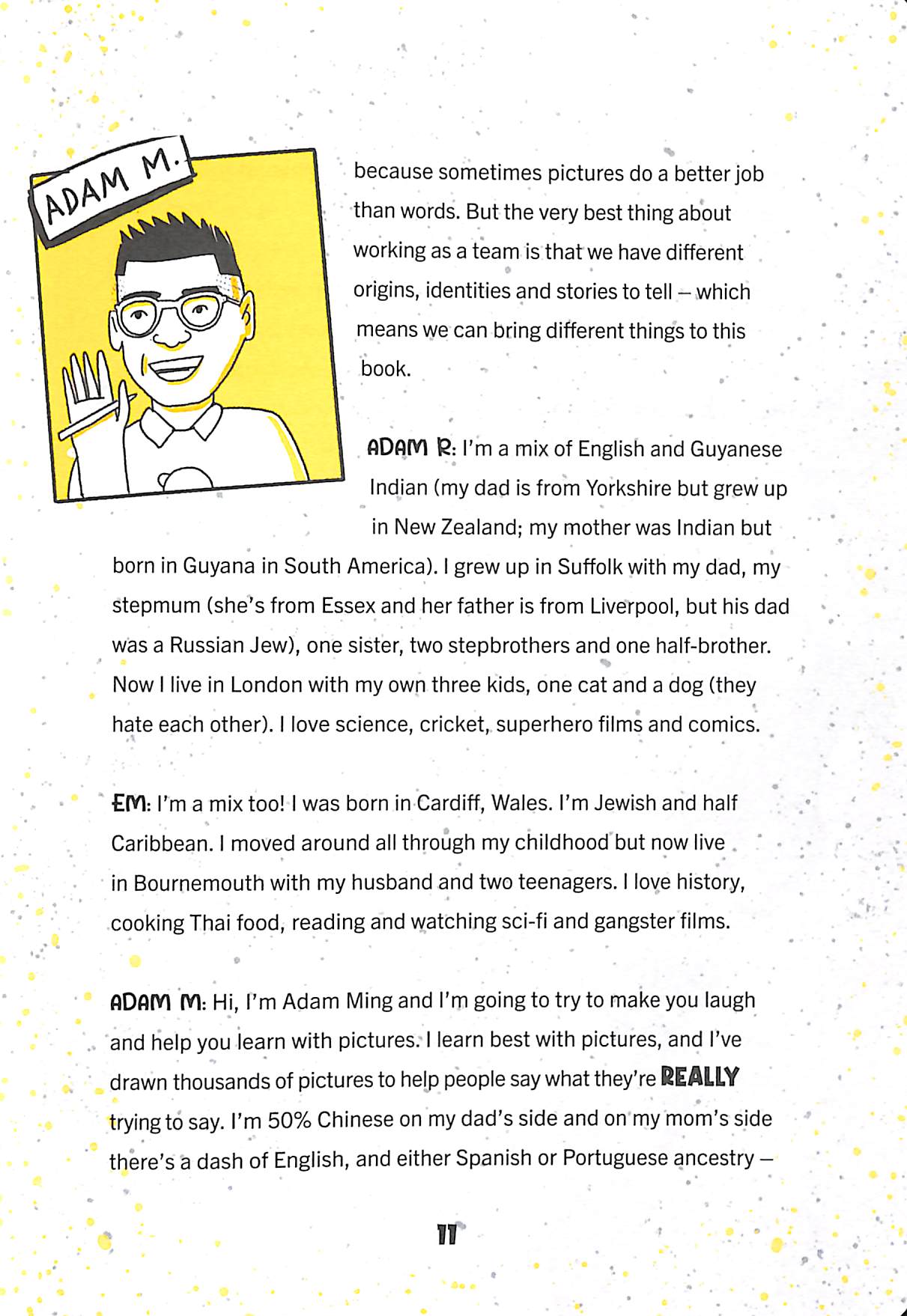 ADAM M.

because sometimes pictures do a better job than words. But the very best thing about working as a team is that we have different origins, identities and stories to tell – which means we can bring different things to this book.

ADAM R: I'm a mix of English and Guyanese Indian (my dad is from Yorkshire but grew up in New Zealand; my mother was Indian but born in Guyana in South America). I grew up in Suffolk with my dad, my stepmum (she's from Essex and her father is from Liverpool, but his dad was a Russian Jew), one sister, two stepbrothers and one half-brother. Now I live in London with my own three kids, one cat and a dog (they hate each other). I love science, cricket, superhero films and comics.

EM: I'm a mix too! I was born in Cardiff, Wales. I'm Jewish and half Caribbean. I moved around all through my childhood but now live in Bournemouth with my husband and two teenagers. I love history, cooking Thai food, reading and watching sci-fi and gangster films.

ADAM M: Hi, I'm Adam Ming and I'm going to try to make you laugh and help you learn with pictures. I learn best with pictures, and I've drawn thousands of pictures to help people say what they're REALLY trying to say. I'm 50% Chinese on my dad's side and on my mom's side there's a dash of English, and either Spanish or Portuguese ancestry –

11